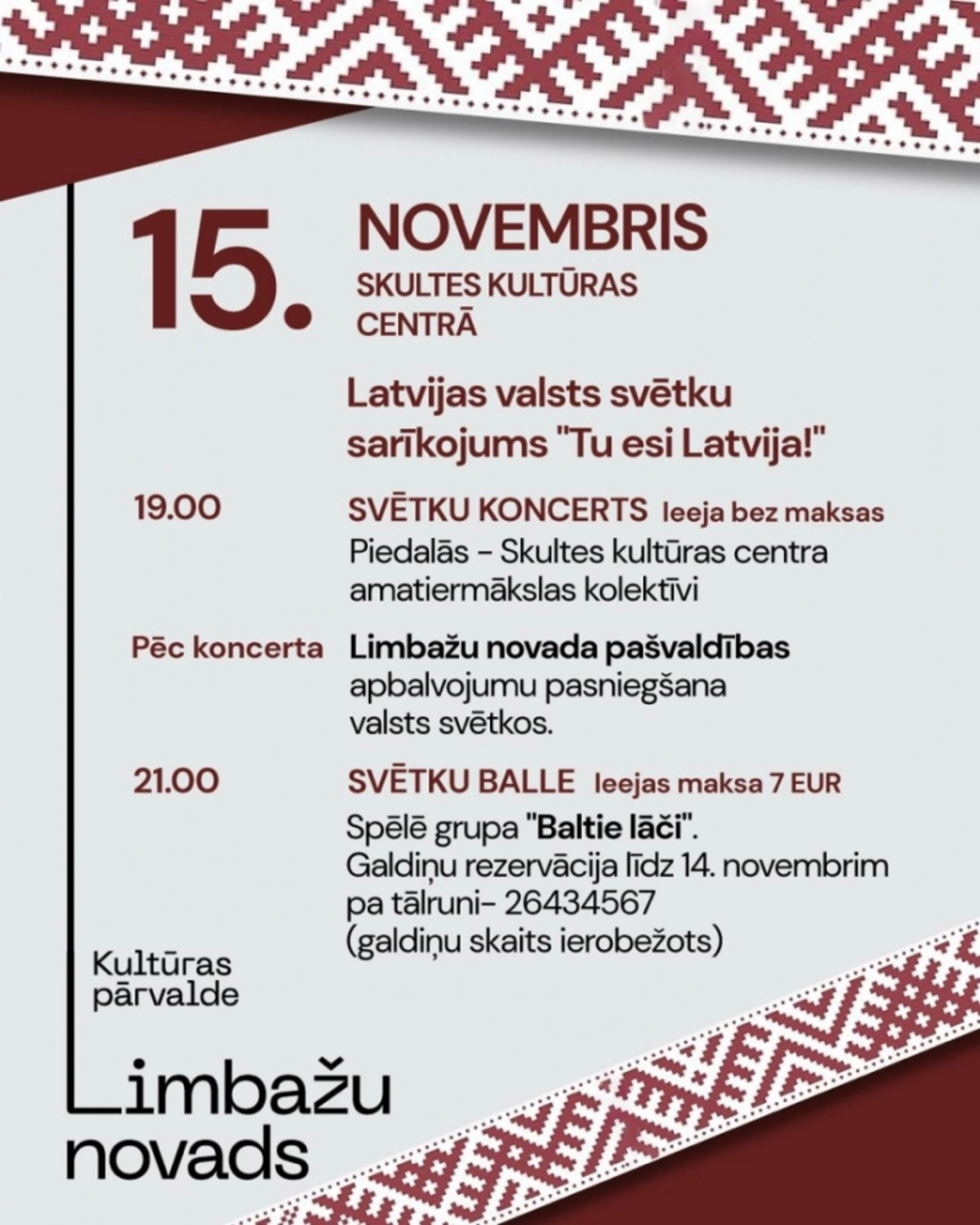 15. NOVEMBRIS
SKULTES KULTŪRAS CENTRĀ

Latvijas valsts svētku sarīkojums "Tu esi Latvija!"

19.00 SVĒTKU KONCERTS Ieeja bez maksas
Piedalās - Skultes kultūras centra amatiermākslas kolektīvi

Pēc koncerta Limbažu novada pašvaldības apbalvojumu pasniegšana valsts svētkos.

21.00 SVĒTKU BALLE Ieejas maksa 7 EUR
Spēlē grupa "Baltie lāči".
Galdiņu rezervācija līdz 14. novembrim pa tālruni- 26434567
(galdiņu skaits ierobežots)

Kultūras pārvalde

Limbažu novads